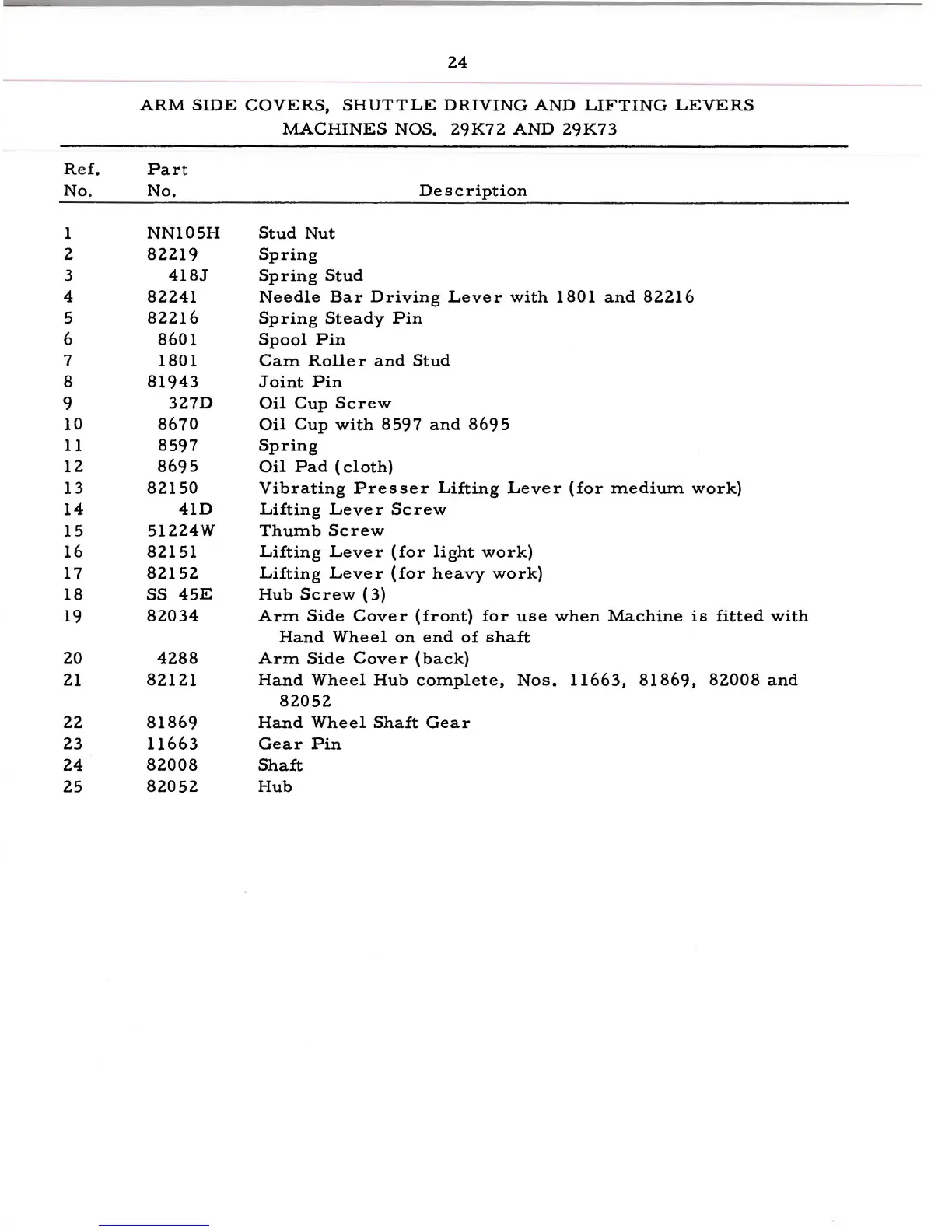 24

ARM SIDE COVERS, SHUTTLE DRIVING AND LIFTING LEVERS
MACHINES NOS. 29K72 AND 29K73

| Ref. No. | Part No. | Description |
|---|---|---|
| 1 | NN105H | Stud Nut |
| 2 | 82219 | Spring |
| 3 | 418J | Spring Stud |
| 4 | 82241 | Needle Bar Driving Lever with 1801 and 82216 |
| 5 | 82216 | Spring Steady Pin |
| 6 | 8601 | Spool Pin |
| 7 | 1801 | Cam Roller and Stud |
| 8 | 81943 | Joint Pin |
| 9 | 327D | Oil Cup Screw |
| 10 | 8670 | Oil Cup with 8597 and 8695 |
| 11 | 8597 | Spring |
| 12 | 8695 | Oil Pad (cloth) |
| 13 | 82150 | Vibrating Presser Lifting Lever (for medium work) |
| 14 | 41D | Lifting Lever Screw |
| 15 | 51224W | Thumb Screw |
| 16 | 82151 | Lifting Lever (for light work) |
| 17 | 82152 | Lifting Lever (for heavy work) |
| 18 | SS 45E | Hub Screw (3) |
| 19 | 82034 | Arm Side Cover (front) for use when Machine is fitted with Hand Wheel on end of shaft |
| 20 | 4288 | Arm Side Cover (back) |
| 21 | 82121 | Hand Wheel Hub complete, Nos. 11663, 81869, 82008 and 82052 |
| 22 | 81869 | Hand Wheel Shaft Gear |
| 23 | 11663 | Gear Pin |
| 24 | 82008 | Shaft |
| 25 | 82052 | Hub |